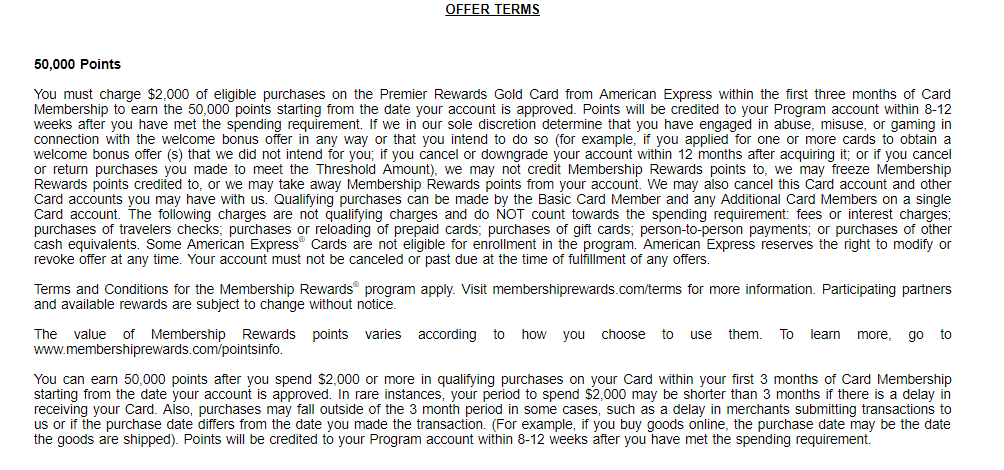 OFFER TERMS

50,000 Points

You must charge $2,000 of eligible purchases on the Premier Rewards Gold Card from American Express within the first three months of Card Membership to earn the 50,000 points starting from the date your account is approved. Points will be credited to your Program account within 8-12 weeks after you have met the spending requirement. If we in our sole discretion determine that you have engaged in abuse, misuse, or gaming in connection with the welcome bonus offer in any way or that you intend to do so (for example, if you applied for one or more cards to obtain a welcome bonus offer (s) that we did not intend for you; if you cancel or downgrade your account within 12 months after acquiring it; or if you cancel or return purchases you made to meet the Threshold Amount), we may not credit Membership Rewards points to, we may freeze Membership Rewards points credited to, or we may take away Membership Rewards points from your account. We may also cancel this Card account and other Card accounts you may have with us. Qualifying purchases can be made by the Basic Card Member and any Additional Card Members on a single Card account. The following charges are not qualifying charges and do NOT count towards the spending requirement: fees or interest charges; purchases of travelers checks; purchases or reloading of prepaid cards; purchases of gift cards; person-to-person payments; or purchases of other cash equivalents. Some American Express® Cards are not eligible for enrollment in the program. American Express reserves the right to modify or revoke offer at any time. Your account must not be canceled or past due at the time of fulfillment of any offers.

Terms and Conditions for the Membership Rewards® program apply. Visit membershiprewards.com/terms for more information. Participating partners and available rewards are subject to change without notice.

The value of Membership Rewards points varies according to how you choose to use them. To learn more, go to www.membershiprewards.com/pointsinfo.

You can earn 50,000 points after you spend $2,000 or more in qualifying purchases on your Card within your first 3 months of Card Membership starting from the date your account is approved. In rare instances, your period to spend $2,000 may be shorter than 3 months if there is a delay in receiving your Card. Also, purchases may fall outside of the 3 month period in some cases, such as a delay in merchants submitting transactions to us or if the purchase date differs from the date you made the transaction. (For example, if you buy goods online, the purchase date may be the date the goods are shipped). Points will be credited to your Program account within 8-12 weeks after you have met the spending requirement.